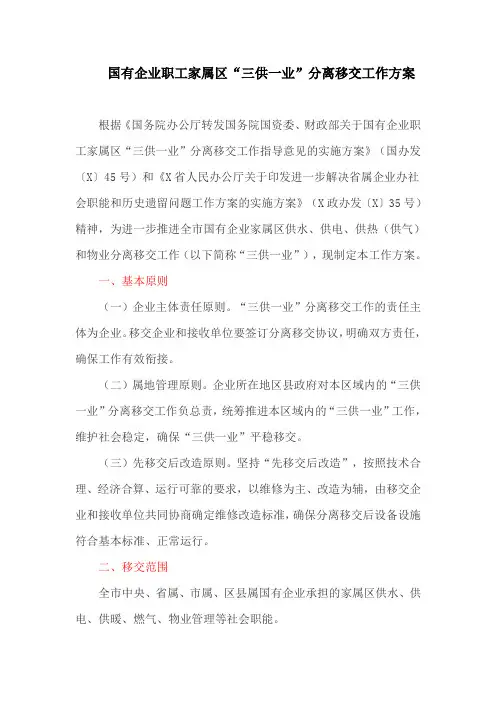 国有企业职工家属区“三供一业”分离移交工作方案

根据《国务院办公厅转发国务院国资委、财政部关于国有企业职工家属区“三供一业”分离移交工作指导意见的实施方案》（国办发〔X〕45号）和《X省人民办公厅关于印发进一步解决省属企业办社会职能和历史遗留问题工作方案的实施方案》（X政办发〔X〕35号）精神，为进一步推进全市国有企业家属区供水、供电、供热（供气）和物业分离移交工作（以下简称“三供一业”），现制定本工作方案。

一、基本原则

（一）企业主体责任原则。“三供一业”分离移交工作的责任主体为企业。移交企业和接收单位要签订分离移交协议，明确双方责任，确保工作有效衔接。

（二）属地管理原则。企业所在地区县政府对本区域内的“三供一业”分离移交工作负总责，统筹推进本区域内的“三供一业”工作，维护社会稳定，确保“三供一业”平稳移交。

（三）先移交后改造原则。坚持“先移交后改造”，按照技术合理、经济合算、运行可靠的要求，以维修为主、改造为辅，由移交企业和接收单位共同协商确定维修改造标准，确保分离移交后设备设施符合基本标准、正常运行。

二、移交范围

全市中央、省属、市属、区县属国有企业承担的家属区供水、供电、供暖、燃气、物业管理等社会职能。